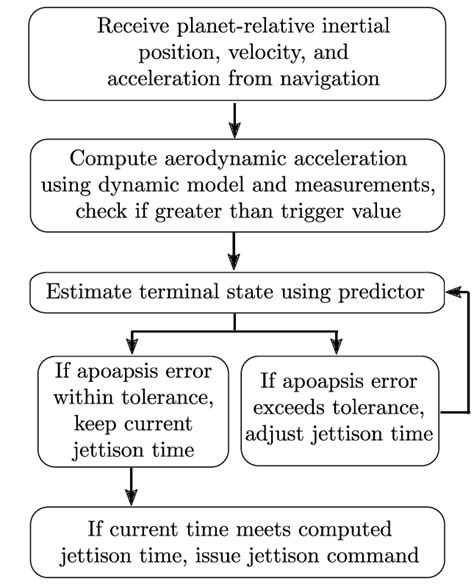 Receive planet-relative inertial position, velocity, and acceleration from navigation

Compute aerodynamic acceleration using dynamic model and measurements, check if greater than trigger value

Estimate terminal state using predictor

If apoapsis error within tolerance, keep current jettison time

If apoapsis error exceeds tolerance, adjust jettison time

If current time meets computed jettison time, issue jettison command